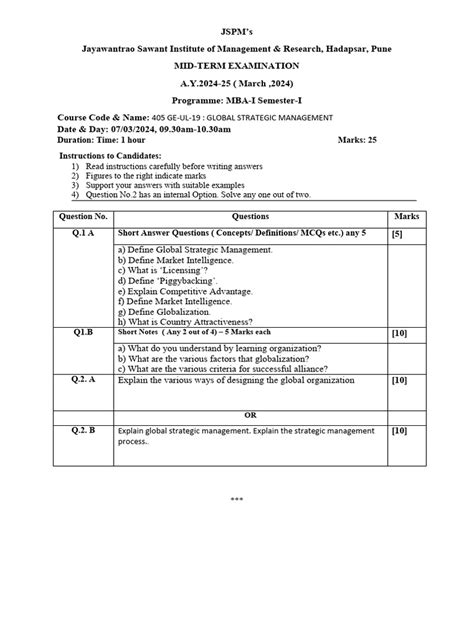 JSPM's

Jayawantrao Sawant Institute of Management & Research, Hadapsar, Pune

MID-TERM EXAMINATION

A.Y.2024-25 ( March ,2024)

Programme: MBA-I Semester-I

Course Code & Name: 405 GE-UL-19 : GLOBAL STRATEGIC MANAGEMENT
Date & Day: 07/03/2024, 09.30am-10.30am
Duration: Time: 1 hour

Marks: 25

Instructions to Candidates:
1) Read instructions carefully before writing answers
2) Figures to the right indicate marks
3) Support your answers with suitable examples
4) Question No.2 has an internal Option. Solve any one out of two.

| Question No. | Questions | Marks |
|---|---|---|
| Q.1 A | Short Answer Questions ( Concepts/ Definitions/ MCQs etc.) any 5 | [5] |
| | a) Define Global Strategic Management. b) Define Market Intelligence. c) What is 'Licensing'? d) Define 'Piggybacking'. e) Explain Competitive Advantage. f) Define Market Intelligence. g) Define Globalization. h) What is Country Attractiveness? | |
| Q1.B | Short Notes ( Any 2 out of 4) – 5 Marks each | [10] |
| | a) What do you understand by learning organization? b) What are the various factors that globalization? c) What are the various criteria for successful alliance? | |
| Q.2. A | Explain the various ways of designing the global organization | [10] |
| | OR | |
| Q.2. B | Explain global strategic management. Explain the strategic management process.. | [10] |

***